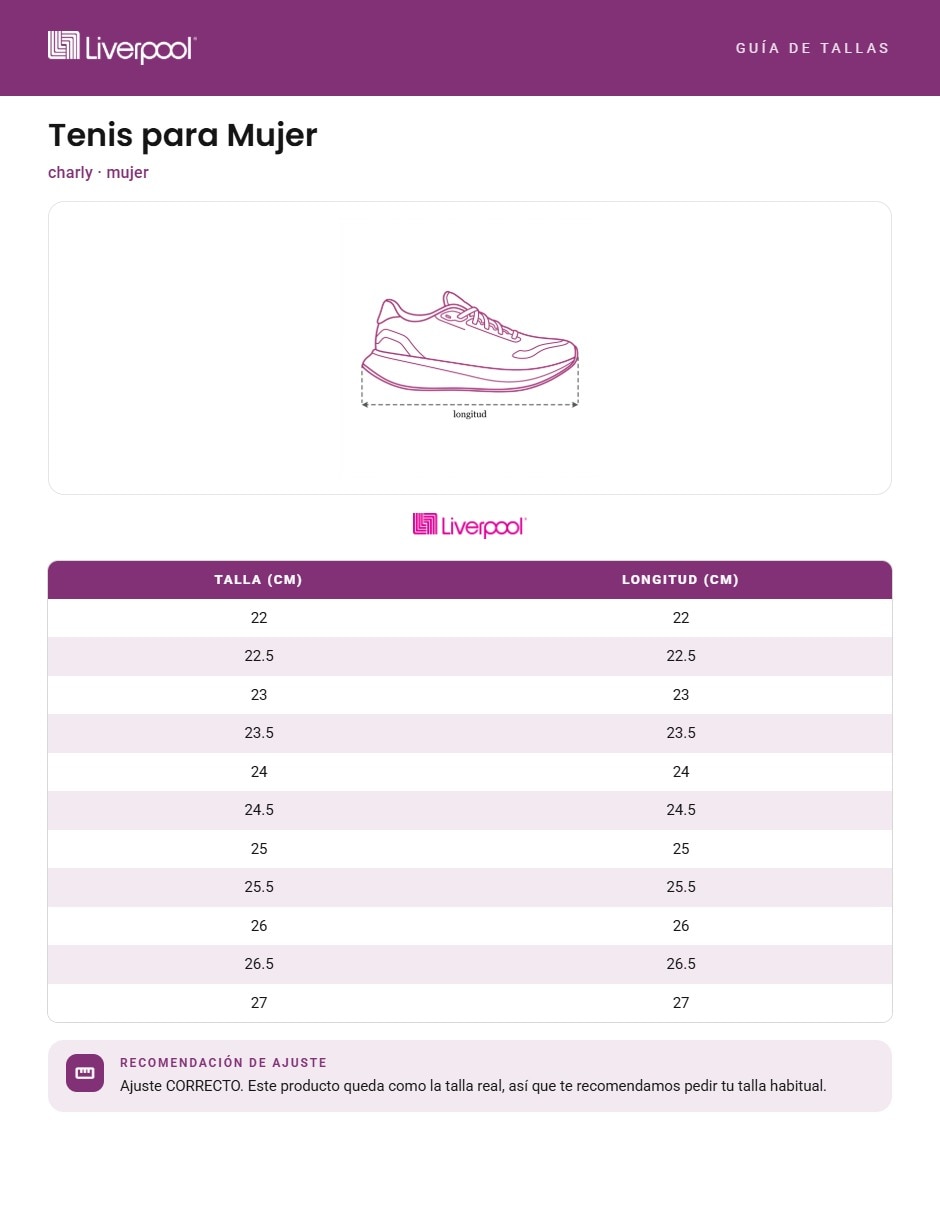 Liverpool

GUÍA DE TALLAS

Tenis para Mujer

charly · mujer

longitud

Liverpool

| TALLA (CM) | LONGITUD (CM) |
|---|---|
| 22 | 22 |
| 22.5 | 22.5 |
| 23 | 23 |
| 23.5 | 23.5 |
| 24 | 24 |
| 24.5 | 24.5 |
| 25 | 25 |
| 25.5 | 25.5 |
| 26 | 26 |
| 26.5 | 26.5 |
| 27 | 27 |

RECOMENDACIÓN DE AJUSTE
Ajuste CORRECTO. Este producto queda como la talla real, así que te recomendamos pedir tu talla habitual.